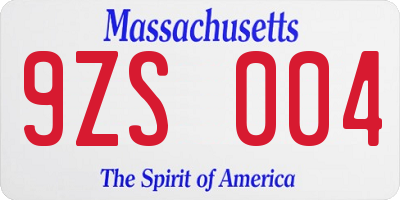 Massachusetts

9ZS 004

The Spirit of America